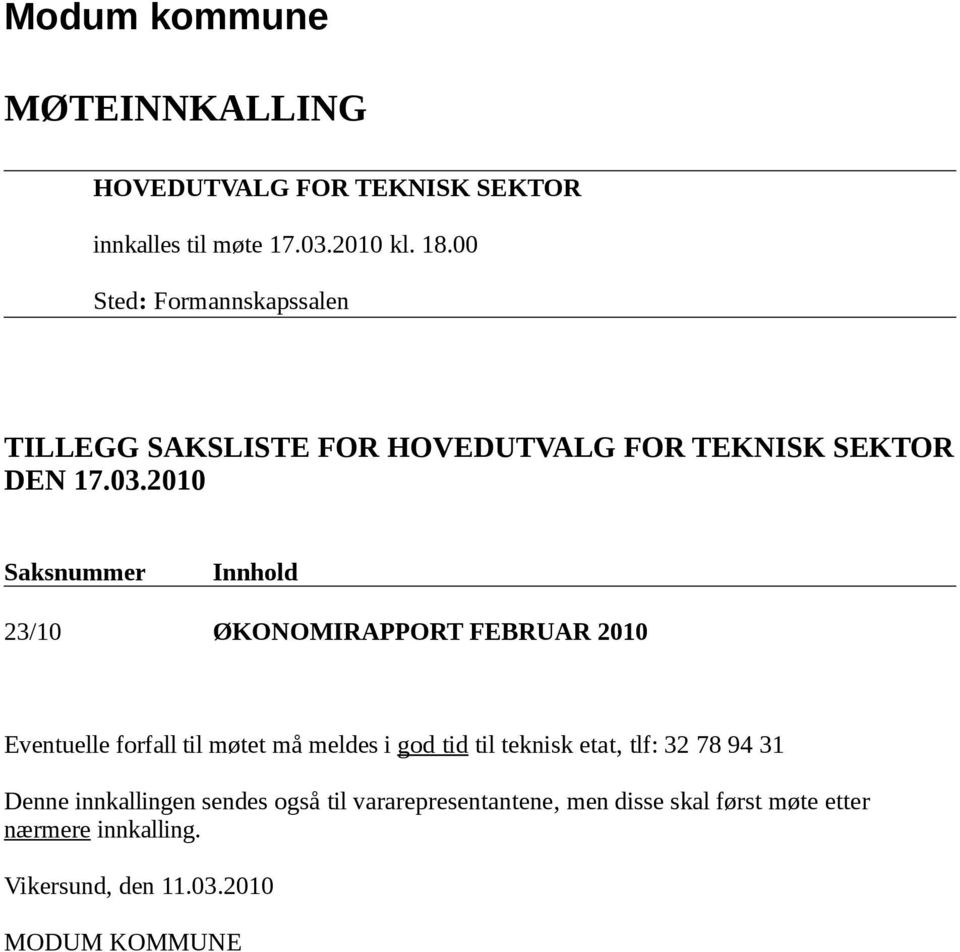 Modum kommune

MØTEINNKALLING

HOVEDUTVALG FOR TEKNISK SEKTOR

innkalles til møte 17.03.2010 kl. 18.00

Sted: Formannskapssalen

TILLEGG SAKSLISTE FOR HOVEDUTVALG FOR TEKNISK SEKTOR DEN 17.03.2010

| Saksnummer | Innhold |
|---|---|
| 23/10 | ØKONOMIRAPPORT FEBRUAR 2010 |

Eventuelle forfall til møtet må meldes i god tid til teknisk etat, tlf: 32 78 94 31

Denne innkallingen sendes også til vararepresentantene, men disse skal først møte etter nærmere innkalling.

Vikersund, den 11.03.2010

MODUM KOMMUNE